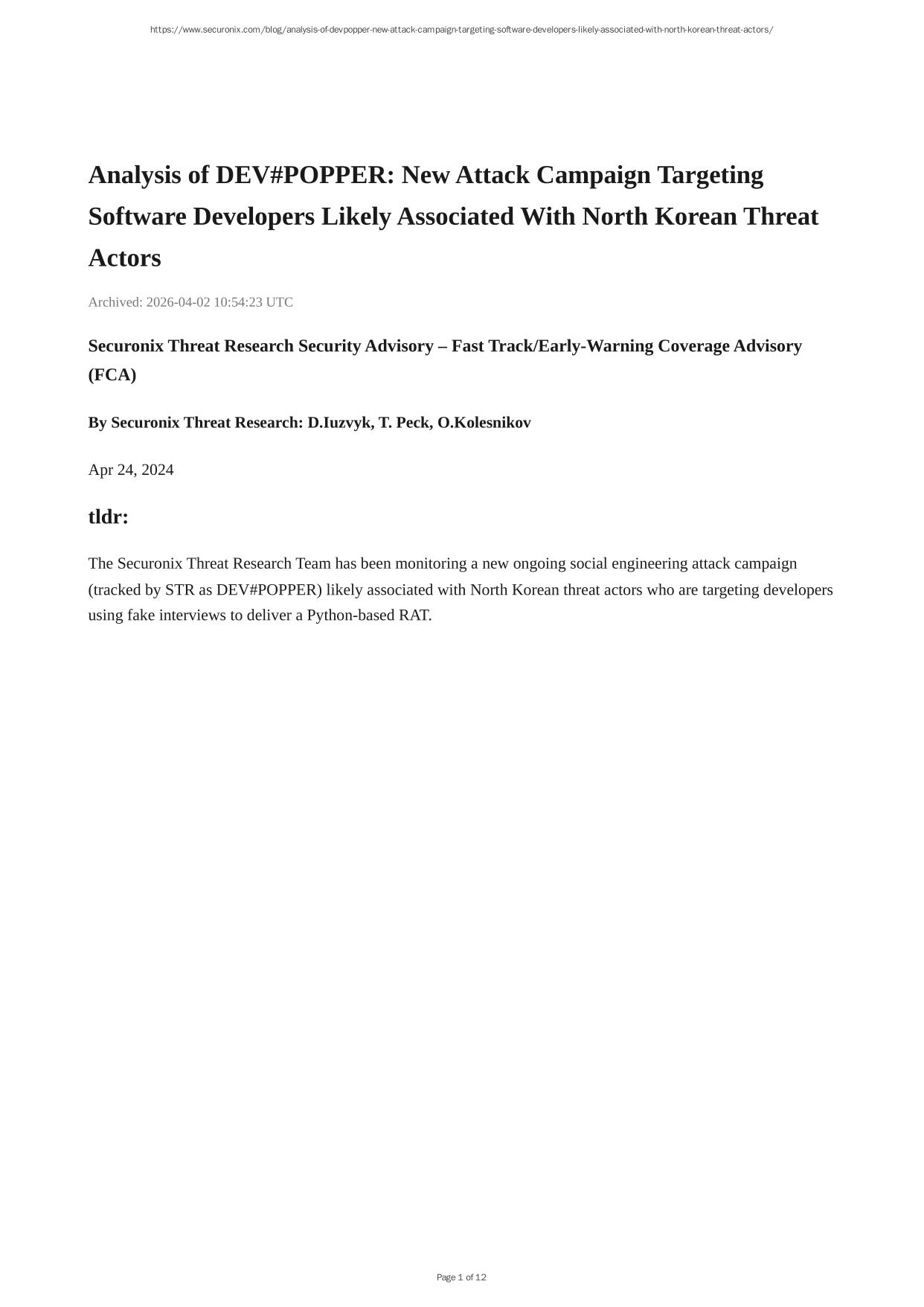 https://www.securonix.com/blog/analysis-of-devpopper-new-attack-campaign-targeting-software-developers-likely-associated-with-north-korean-threat-actors/

Analysis of DEV#POPPER: New Attack Campaign Targeting Software Developers Likely Associated With North Korean Threat Actors

Archived: 2026-04-02 10:54:23 UTC

Securonix Threat Research Security Advisory – Fast Track/Early-Warning Coverage Advisory (FCA)

By Securonix Threat Research: D.Iuzvyk, T. Peck, O.Kolesnikov

Apr 24, 2024

tldr:

The Securonix Threat Research Team has been monitoring a new ongoing social engineering attack campaign (tracked by STR as DEV#POPPER) likely associated with North Korean threat actors who are targeting developers using fake interviews to deliver a Python-based RAT.

Page 1 of 12